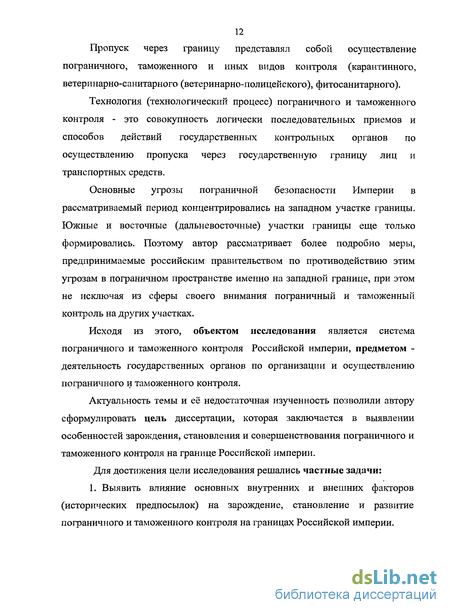 12

Пропуск через границу представлял собой осуществление пограничного, таможенного и иных видов контроля (карантинного, ветеринарно-санитарного (ветеринарно-полицейского), фитосанитарного).

Технология (технологический процесс) пограничного и таможенного контроля - это совокупность логически последовательных приемов и способов действий государственных контрольных органов по осуществлению пропуска через государственную границу лиц и транспортных средств.

Основные угрозы пограничной безопасности Империи в рассматриваемый период концентрировались на западном участке границы. Южные и восточные (дальневосточные) участки границы еще только формировались. Поэтому автор рассматривает более подробно меры, предпринимаемые российским правительством по противодействию этим угрозам в пограничном пространстве именно на западной границе, при этом не исключая из сферы своего внимания пограничный и таможенный контроль на других участках.

Исходя из этого, объектом исследования является система пограничного и таможенного контроля Российской империи, предметом - деятельность государственных органов по организации и осуществлению пограничного и таможенного контроля.

Актуальность темы и её недостаточная изученность позволили автору сформулировать цель диссертации, которая заключается в выявлении особенностей зарождения, становления и совершенствования пограничного и таможенного контроля на границе Российской империи.

Для достижения цели исследования решались частные задачи:

1. Выявить влияние основных внутренних и внешних факторов (исторических предпосылок) на зарождение, становление и развитие пограничного и таможенного контроля на границах Российской империи.

dsLib.net
библиотека диссертаций